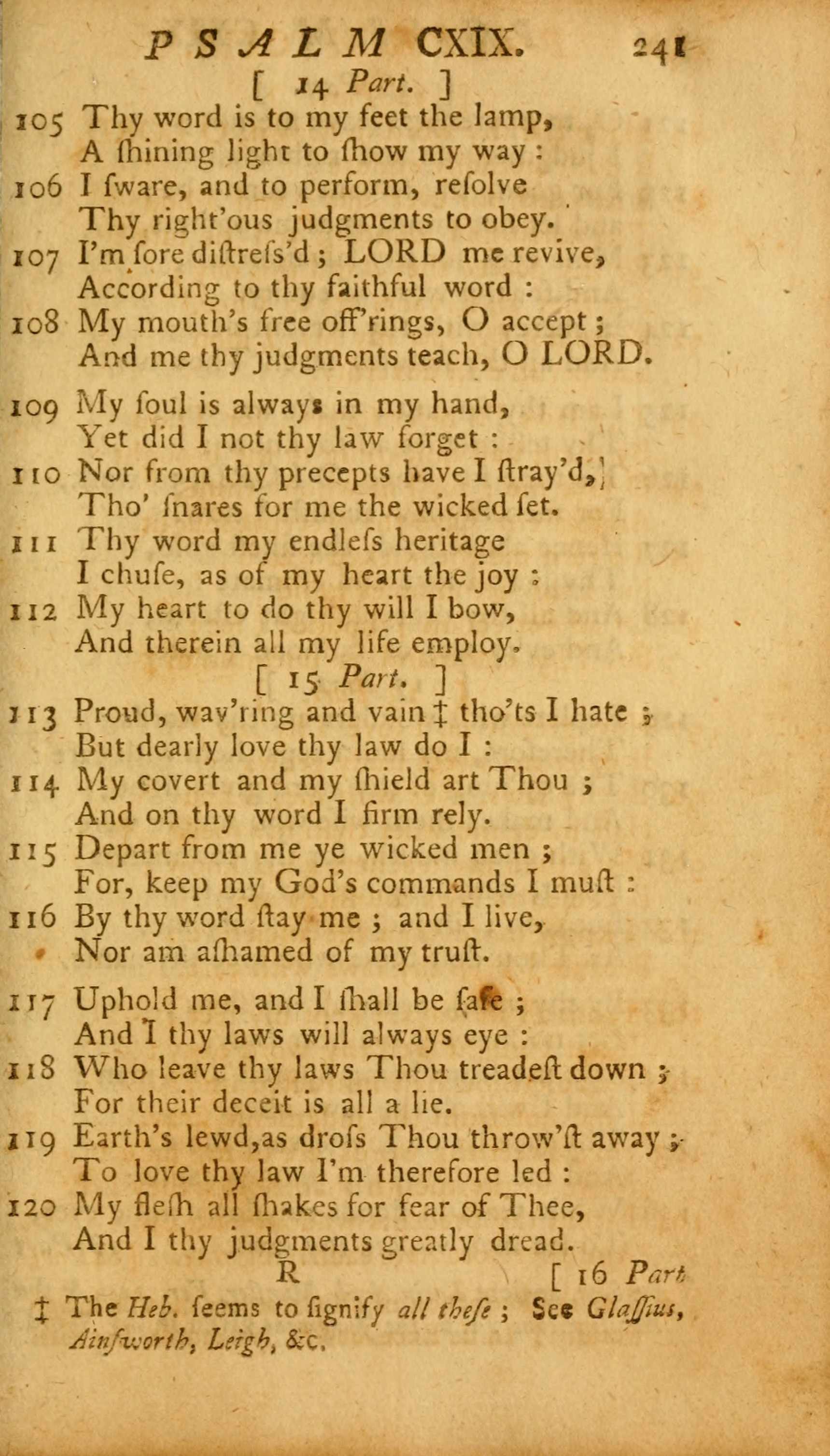 PSALM CXIX. 241

[ 14 Part. ]

105 Thy word is to my feet the lamp, A ſhining light to ſhow my way :
106 I ſware, and to perform, reſolve Thy right'ous judgments to obey.
107 I'm ſore diſtreſs'd ; LORD me revive, According to thy faithful word :
108 My mouth's free off'rings, O accept ; And me thy judgments teach, O LORD.

109 My ſoul is always in my hand, Yet did I not thy law forget :
110 Nor from thy precepts have I ſtray'd, Tho' ſnares for me the wicked ſet.
111 Thy word my endleſs heritage I chuſe, as of my heart the joy :
112 My heart to do thy will I bow, And therein all my life employ.

[ 15 Part. ]

113 Proud, wav'ring and vain ‡ tho'ts I hate ; But dearly love thy law do I :
114 My covert and my ſhield art Thou ; And on thy word I firm rely.
115 Depart from me ye wicked men ; For, keep my God's commands I muſt :
116 By thy word ſtay me ; and I live, Nor am aſhamed of my truſt.

117 Uphold me, and I ſhall be ſafe ; And I thy laws will always eye :
118 Who leave thy laws Thou treadeſt down ; For their deceit is all a lie.
119 Earth's lewd, as droſs Thou throw'ſt away ; To love thy law I'm therefore led :
120 My fleſh all ſhakes for fear of Thee, And I thy judgments greatly dread.

R [ 16 Part

‡ The Heb. ſeems to ſignify all theſe ; See Glaſſius, Ainſworth, Leigh, &c.